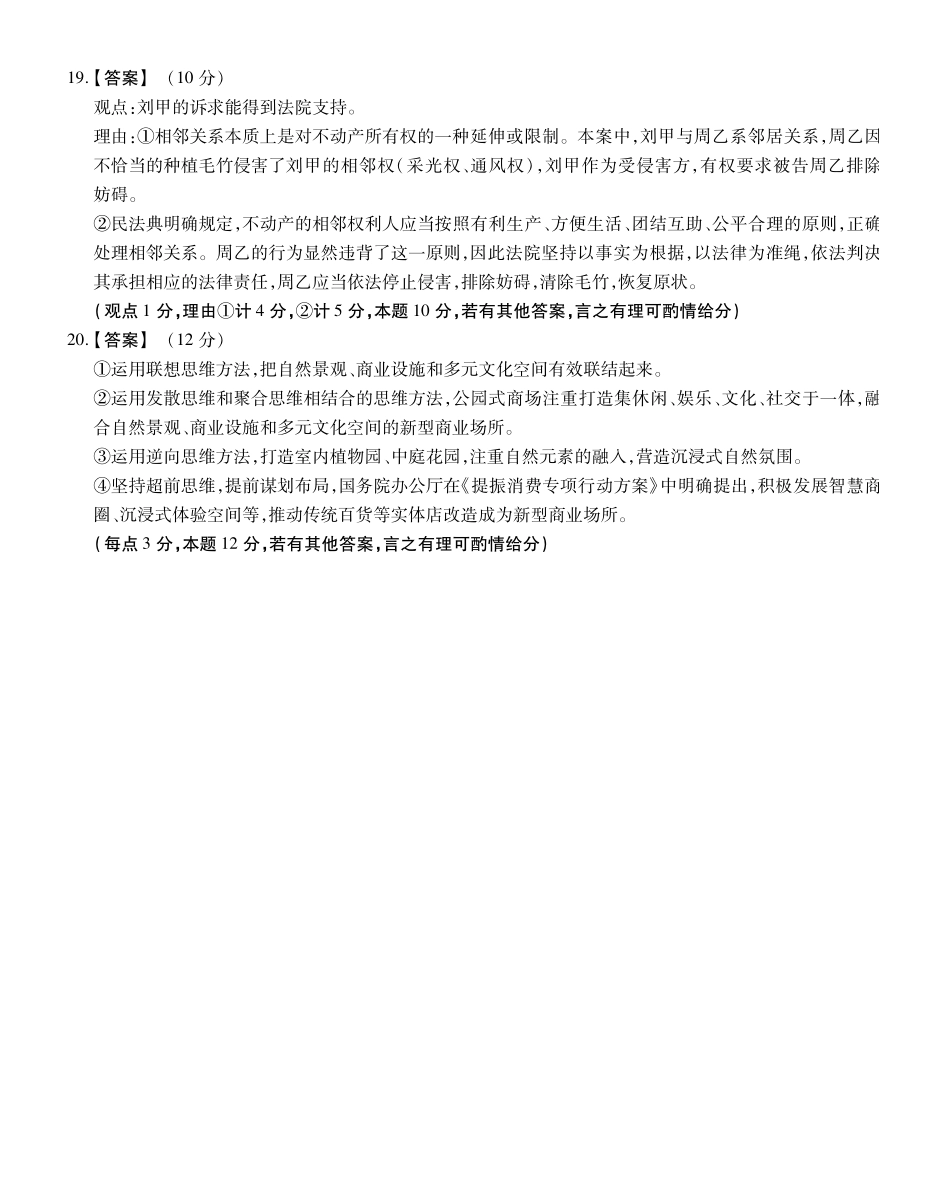 19.【答案】（10 分）

观点：刘甲的诉求能得到法院支持。

理由：①相邻关系本质上是对不动产所有权的一种延伸或限制。本案中，刘甲与周乙系邻居关系，周乙因不恰当的种植毛竹侵害了刘甲的相邻权（采光权、通风权），刘甲作为受侵害方，有权要求被告周乙排除妨碍。

②民法典明确规定，不动产的相邻权利人应当按照有利生产、方便生活、团结互助、公平合理的原则，正确处理相邻关系。周乙的行为显然违背了这一原则，因此法院坚持以事实为根据，以法律为准绳，依法判决其承担相应的法律责任，周乙应当依法停止侵害，排除妨碍，清除毛竹，恢复原状。

（观点 1 分，理由①计 4 分，②计 5 分，本题 10 分，若有其他答案，言之有理可酌情给分）

20.【答案】（12 分）

①运用联想思维方法，把自然景观、商业设施和多元文化空间有效联结起来。

②运用发散思维和聚合思维相结合的思维方法，公园式商场注重打造集休闲、娱乐、文化、社交于一体，融合自然景观、商业设施和多元文化空间的新型商业场所。

③运用逆向思维方法，打造室内植物园、中庭花园，注重自然元素的融入，营造沉浸式自然氛围。

④坚持超前思维，提前谋划布局，国务院办公厅在《提振消费专项行动方案》中明确提出，积极发展智慧商圈、沉浸式体验空间等，推动传统百货等实体店改造成为新型商业场所。

（每点 3 分，本题 12 分，若有其他答案，言之有理可酌情给分）